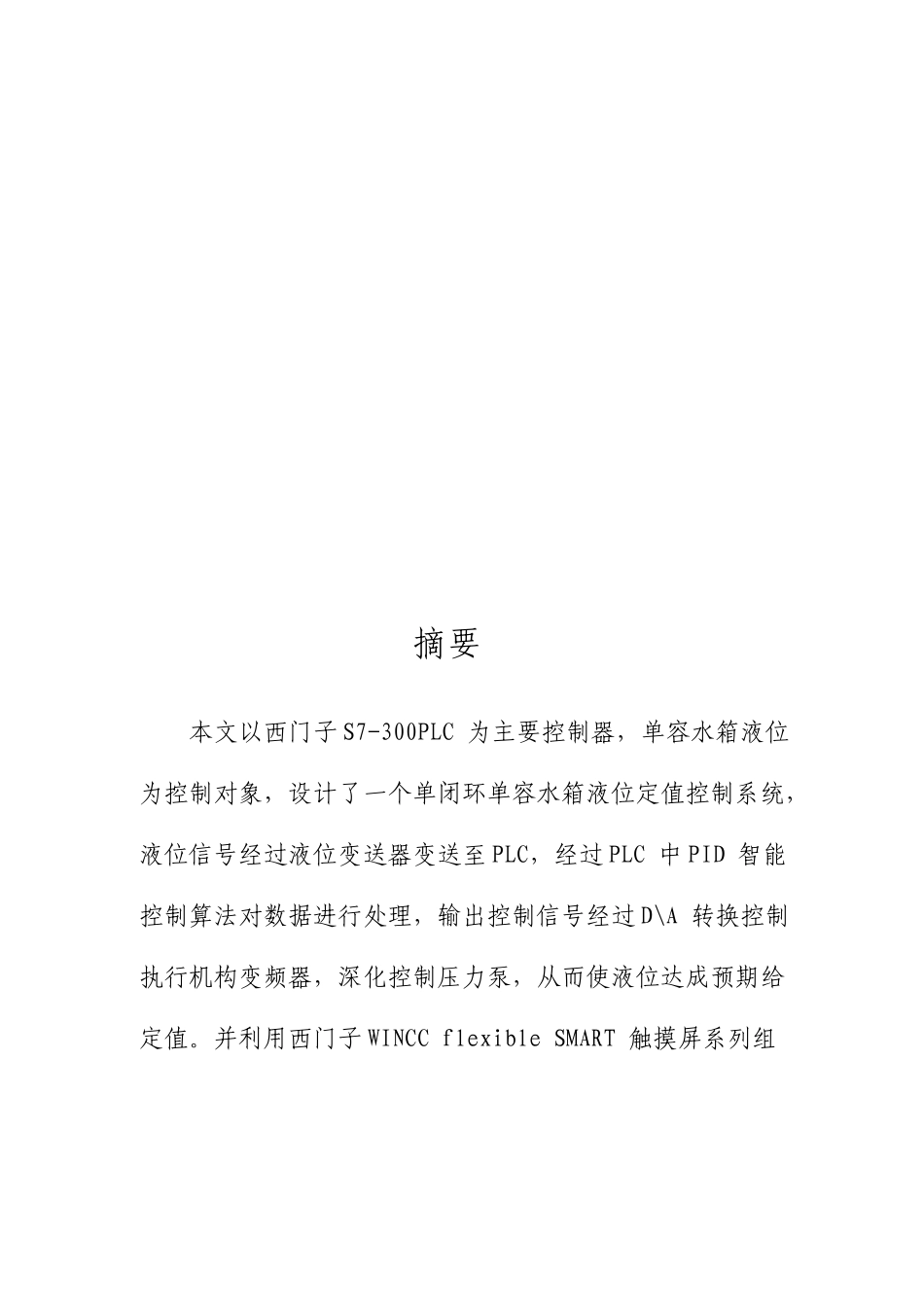 摘要

本文以西门子S7-300PLC 为主要控制器，单容水箱液位为控制对象，设计了一个单闭环单容水箱液位定值控制系统，液位信号经过液位变送器变送至PLC，经过PLC 中PID 智能控制算法对数据进行处理，输出控制信号经过D\A 转换控制执行机构变频器，深化控制压力泵，从而使液位达成预期给定值。并利用西门子WINCC flexible SMART 触摸屏系列组